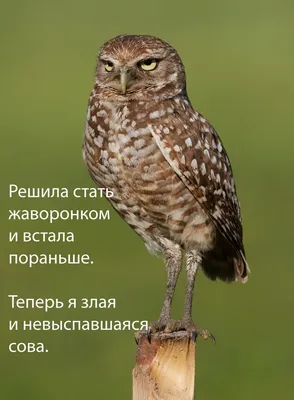 Решила стать жаворонком и встала пораньше.

Теперь я злая и невыспавшаяся сова.